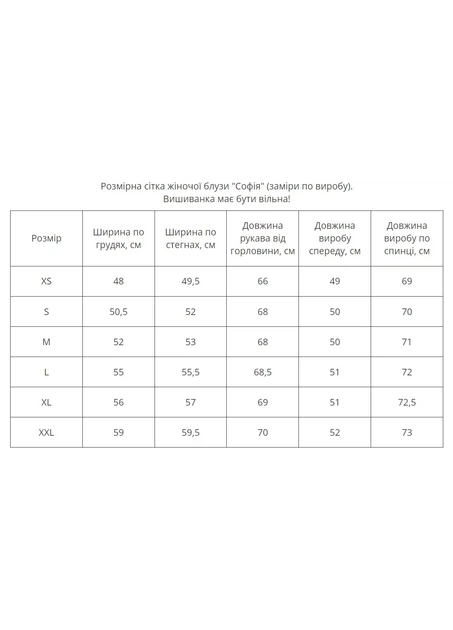 Розмірна сітка жіночої блузи "Софія" (заміри по виробу).
Вишиванка має бути вільна!

| Розмір | Ширина по грудях, см | Ширина по стегнах, см | Довжина рукава від горловини, см | Довжина виробу спереду, см | Довжина виробу по спинці, см |
|---|---|---|---|---|---|
| XS | 48 | 49,5 | 66 | 49 | 69 |
| S | 50,5 | 52 | 68 | 50 | 70 |
| M | 52 | 53 | 68 | 50 | 71 |
| L | 55 | 55,5 | 68,5 | 51 | 72 |
| XL | 56 | 57 | 69 | 51 | 72,5 |
| XXL | 59 | 59,5 | 70 | 52 | 73 |